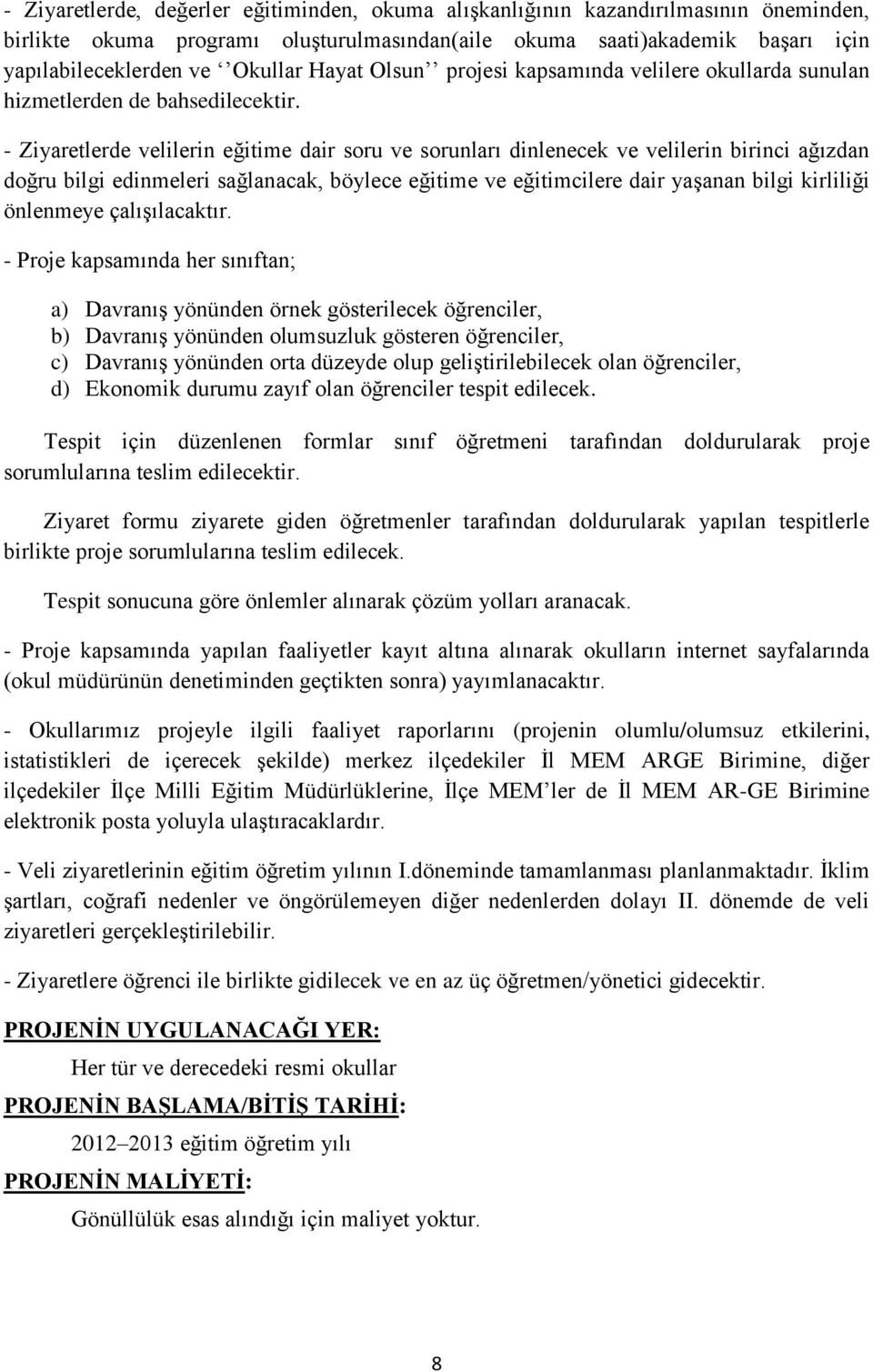 - Ziyaretlerde, değerler eğitiminden, okuma alışkanlığının kazandırılmasının öneminden, birlikte okuma programı oluşturulmasından(aile okuma saati)akademik başarı için yapılabileceklerden ve ‘‘Okullar Hayat Olsun’’ projesi kapsamında velilere okullarda sunulan hizmetlerden de bahsedilecektir.

- Ziyaretlerde velilerin eğitime dair soru ve sorunları dinlenecek ve velilerin birinci ağızdan doğru bilgi edinmeleri sağlanacak, böylece eğitime ve eğitimcilere dair yaşanan bilgi kirliliği önlenmeye çalışılacaktır.

- Proje kapsamında her sınıftan;

a) Davranış yönünden örnek gösterilecek öğrenciler,
b) Davranış yönünden olumsuzluk gösteren öğrenciler,
c) Davranış yönünden orta düzeyde olup geliştirilebilecek olan öğrenciler,
d) Ekonomik durumu zayıf olan öğrenciler tespit edilecek.

Tespit için düzenlenen formlar sınıf öğretmeni tarafından doldurularak proje sorumlularına teslim edilecektir.

Ziyaret formu ziyarete giden öğretmenler tarafından doldurularak yapılan tespitlerle birlikte proje sorumlularına teslim edilecek.

Tespit sonucuna göre önlemler alınarak çözüm yolları aranacak.

- Proje kapsamında yapılan faaliyetler kayıt altına alınarak okulların internet sayfalarında (okul müdürünün denetiminden geçtikten sonra) yayımlanacaktır.

- Okullarımız projeyle ilgili faaliyet raporlarını (projenin olumlu/olumsuz etkilerini, istatistikleri de içerecek şekilde) merkez ilçedekiler İl MEM ARGE Birimine, diğer ilçedekiler İlçe Milli Eğitim Müdürlüklerine, İlçe MEM’ler de İl MEM AR-GE Birimine elektronik posta yoluyla ulaştıracaklardır.

- Veli ziyaretlerinin eğitim öğretim yılının I.döneminde tamamlanması planlanmaktadır. İklim şartları, coğrafi nedenler ve öngörülemeyen diğer nedenlerden dolayı II. dönemde de veli ziyaretleri gerçekleştirilebilir.

- Ziyaretlere öğrenci ile birlikte gidilecek ve en az üç öğretmen/yönetici gidecektir.

PROJENİN UYGULANACAĞI YER:

Her tür ve derecedeki resmi okullar

PROJENİN BAŞLAMA/BİTİŞ TARİHİ:

2012–2013 eğitim öğretim yılı

PROJENİN MALİYETİ:

Gönüllülük esas alındığı için maliyet yoktur.

8